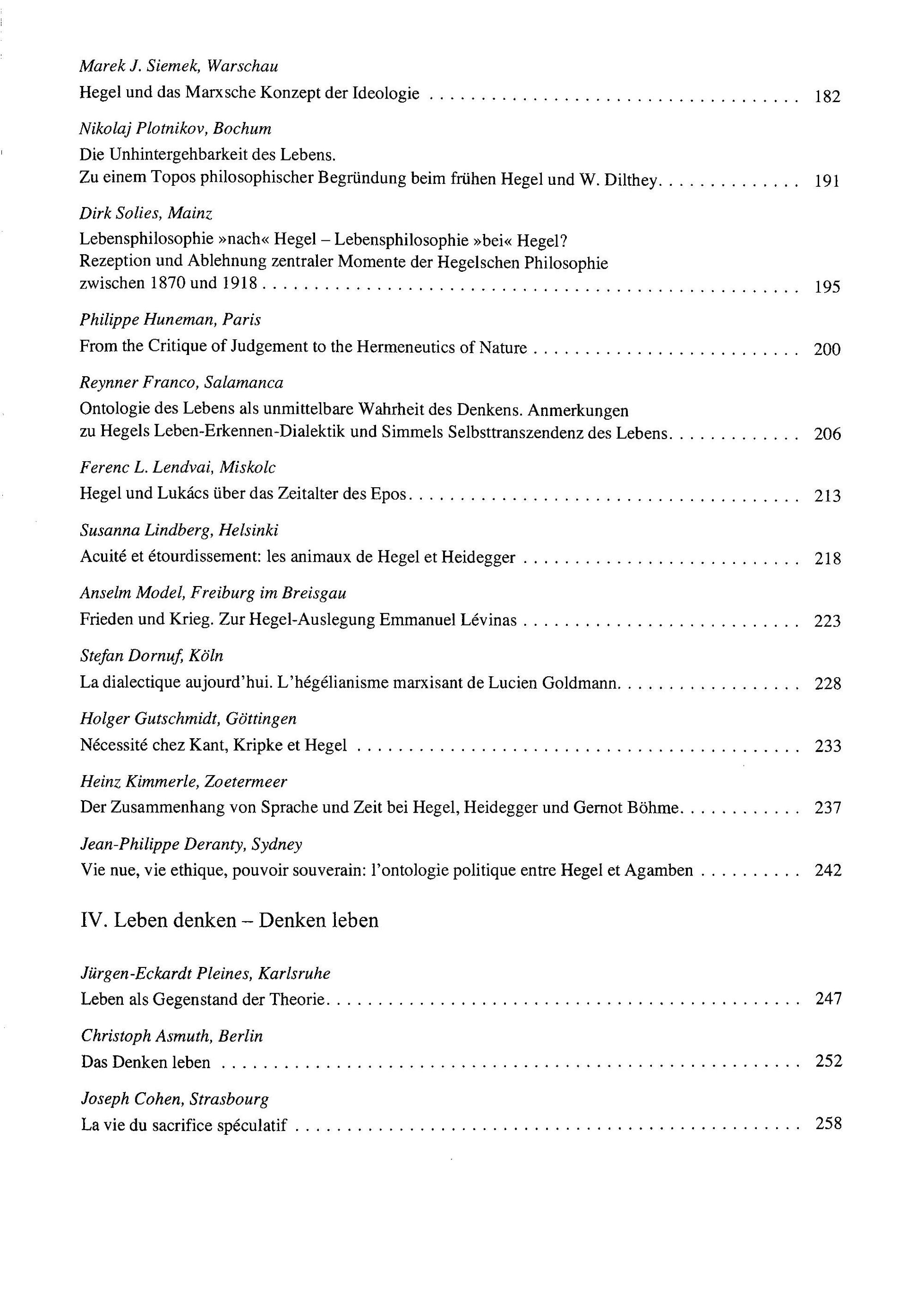 Marek J. Siemek, Warschau
Hegel und das Marxsche Konzept der Ideologie 182

Nikolaj Plotnikov, Bochum
Die Unhintergehbarkeit des Lebens.
Zu einem Topos philosophischer Begründung beim frühen Hegel und W. Dilthey 191

Dirk Solies, Mainz
Lebensphilosophie »nach« Hegel – Lebensphilosophie »bei« Hegel?
Rezeption und Ablehnung zentraler Momente der Hegelschen Philosophie zwischen 1870 und 1918 195

Philippe Huneman, Paris
From the Critique of Judgement to the Hermeneutics of Nature 200

Reynner Franco, Salamanca
Ontologie des Lebens als unmittelbare Wahrheit des Denkens. Anmerkungen zu Hegels Leben-Erkennen-Dialektik und Simmels Selbsttranszendenz des Lebens 206

Ferenc L. Lendvai, Miskolc
Hegel und Lukács über das Zeitalter des Epos 213

Susanna Lindberg, Helsinki
Acuité et étourdissement: les animaux de Hegel et Heidegger 218

Anselm Model, Freiburg im Breisgau
Frieden und Krieg. Zur Hegel-Auslegung Emmanuel Lévinas 223

Stefan Dornuf, Köln
La dialectique aujourd'hui. L'hégélianisme marxisant de Lucien Goldmann 228

Holger Gutschmidt, Göttingen
Nécessité chez Kant, Kripke et Hegel 233

Heinz Kimmerle, Zoetermeer
Der Zusammenhang von Sprache und Zeit bei Hegel, Heidegger und Gernot Böhme 237

Jean-Philippe Deranty, Sydney
Vie nue, vie ethique, pouvoir souverain: l'ontologie politique entre Hegel et Agamben 242

IV. Leben denken – Denken leben

Jürgen-Eckardt Pleines, Karlsruhe
Leben als Gegenstand der Theorie 247

Christoph Asmuth, Berlin
Das Denken leben 252

Joseph Cohen, Strasbourg
La vie du sacrifice spéculatif 258